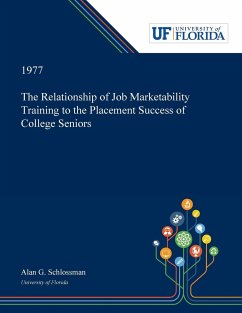 UF UNIVERSITY of FLORIDA

1977

The Relationship of Job Marketability Training to the Placement Success of College Seniors

Alan G. Schlossman
University of Florida